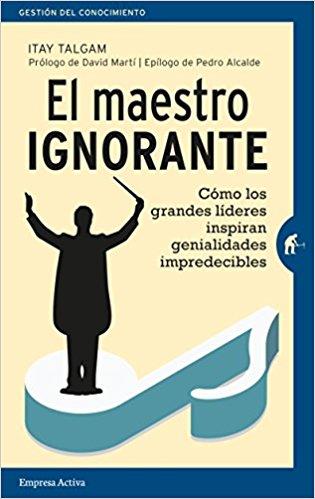 GESTIÓN DEL CONOCIMIENTO

ITAY TALGAM
Prólogo de David Martí | Epílogo de Pedro Alcalde

El maestro
IGNORANTE

Cómo los grandes líderes inspiran genialidades impredecibles

Empresa Activa